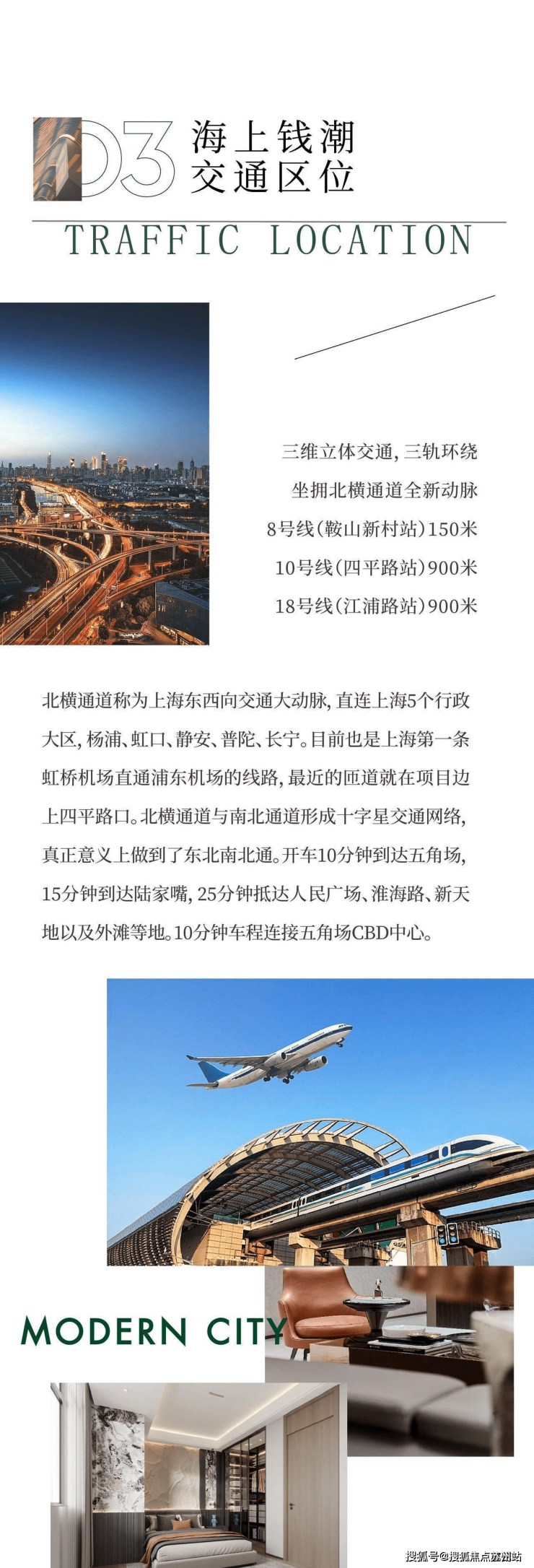 03 海上钱潮
交通区位

TRAFFIC LOCATION

三维立体交通，三轨环绕
坐拥北横通道全新动脉
8号线（鞍山新村站）150米
10号线（四平路站）900米
18号线（江浦路站）900米

北横通道称为上海东西向交通大动脉，直连上海5个行政大区，杨浦、虹口、静安、普陀、长宁。目前也是上海第一条虹桥机场直通浦东机场的线路，最近的匝道就在项目边上四平路口。北横通道与南北通道形成十字星交通网络，真正意义上做到了东北南北通。开车10分钟到达五角场，15分钟到达陆家嘴，25分钟抵达人民广场、淮海路、新天地以及外滩等地。10分钟车程连接五角场CBD中心。

MODERN CITY

搜狐号@搜狐焦点苏州站